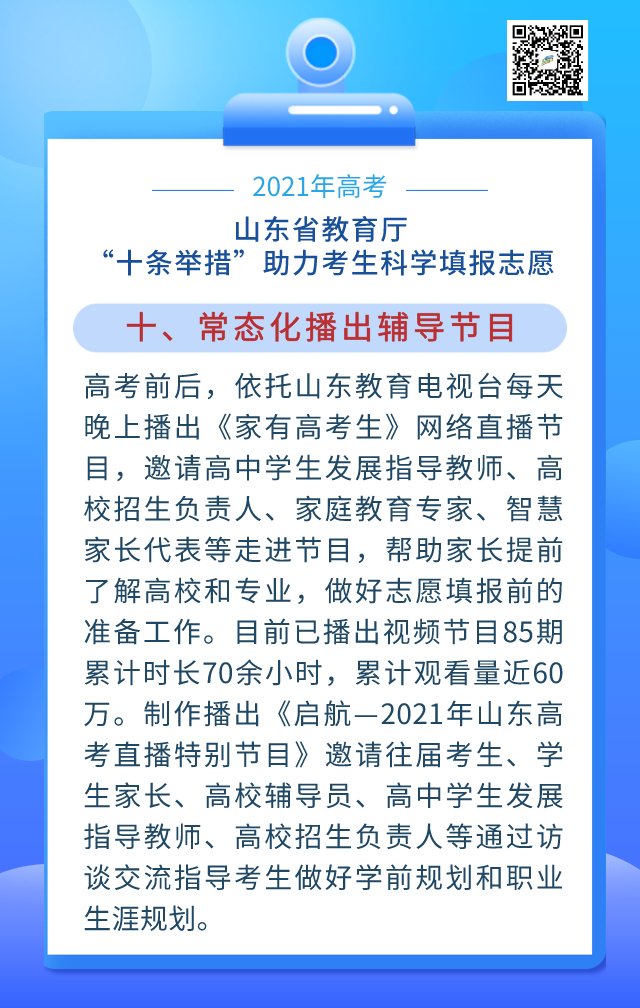 2021年高考

山东省教育厅
“十条举措”助力考生科学填报志愿

十、常态化播出辅导节目

高考前后，依托山东教育电视台每天晚上播出《家有高考生》网络直播节目，邀请高中学生发展指导教师、高校招生负责人、家庭教育专家、智慧家长代表等走进节目，帮助家长提前了解高校和专业，做好志愿填报前的准备工作。目前已播出视频节目85期累计时长70余小时，累计观看量近60万。制作播出《启航—2021年山东高考直播特别节目》邀请往届考生、学生家长、高校辅导员、高中学生发展指导教师、高校招生负责人等通过访谈交流指导考生做好学前规划和职业生涯规划。